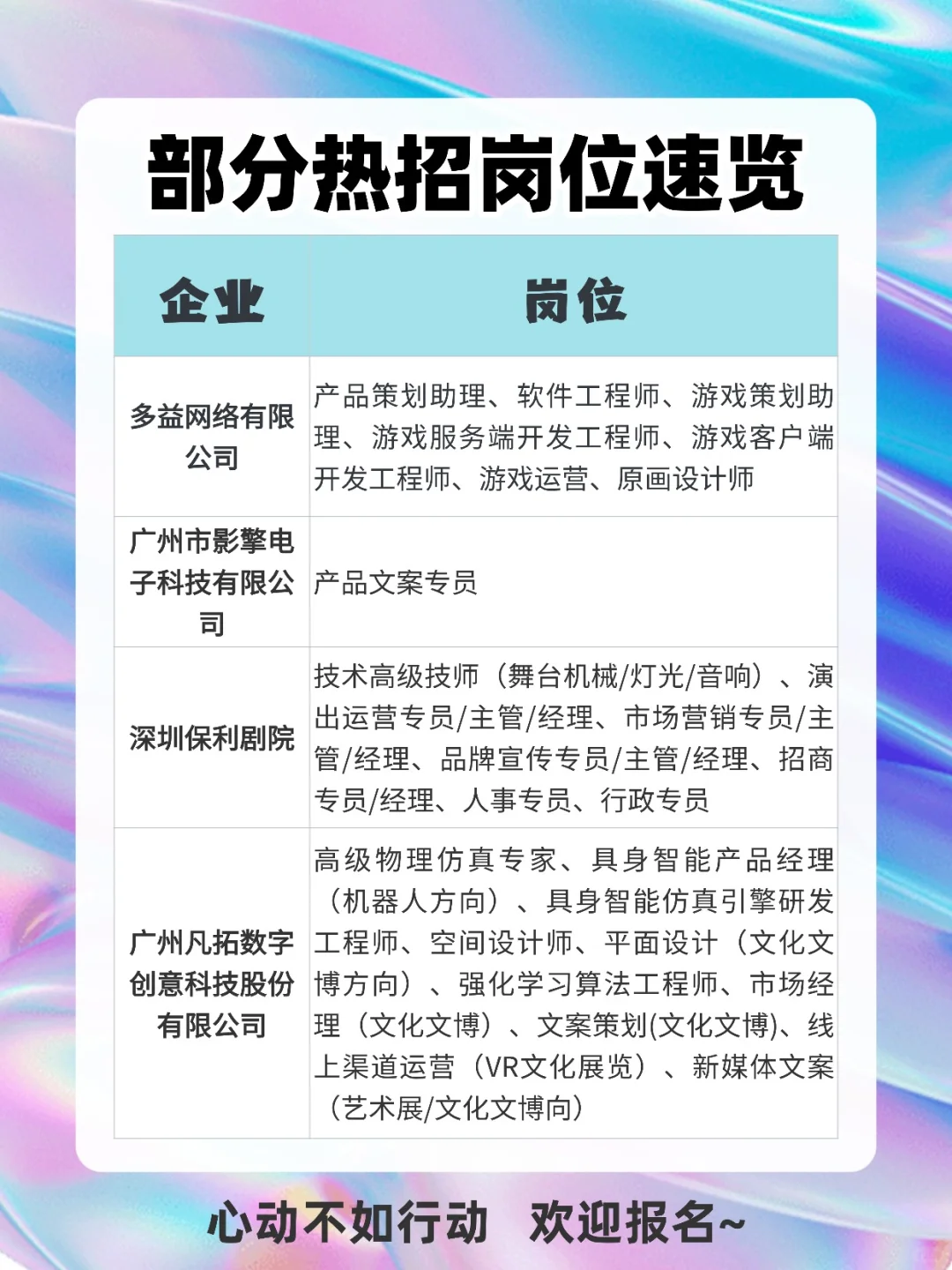 部分热招岗位速览

| 企业 | 岗位 |
|---|---|
| 多益网络有限公司 | 产品策划助理、软件工程师、游戏策划助理、游戏服务端开发工程师、游戏客户端开发工程师、游戏运营、原画设计师 |
| 广州市影擎电子科技有限公司 | 产品文案专员 |
| 深圳保利剧院 | 技术高级技师（舞台机械/灯光/音响）、演出运营专员/主管/经理、市场营销专员/主管/经理、品牌宣传专员/主管/经理、招商专员/经理、人事专员、行政专员 |
| 广州凡拓数字创意科技股份有限公司 | 高级物理仿真专家、具身智能产品经理（机器人方向）、具身智能仿真引擎研发工程师、空间设计师、平面设计（文化文博方向）、强化学习算法工程师、市场经理（文化文博）、文案策划(文化文博)、线上渠道运营（VR文化展览）、新媒体文案（艺术展/文化文博向） |

心动不如行动 欢迎报名~